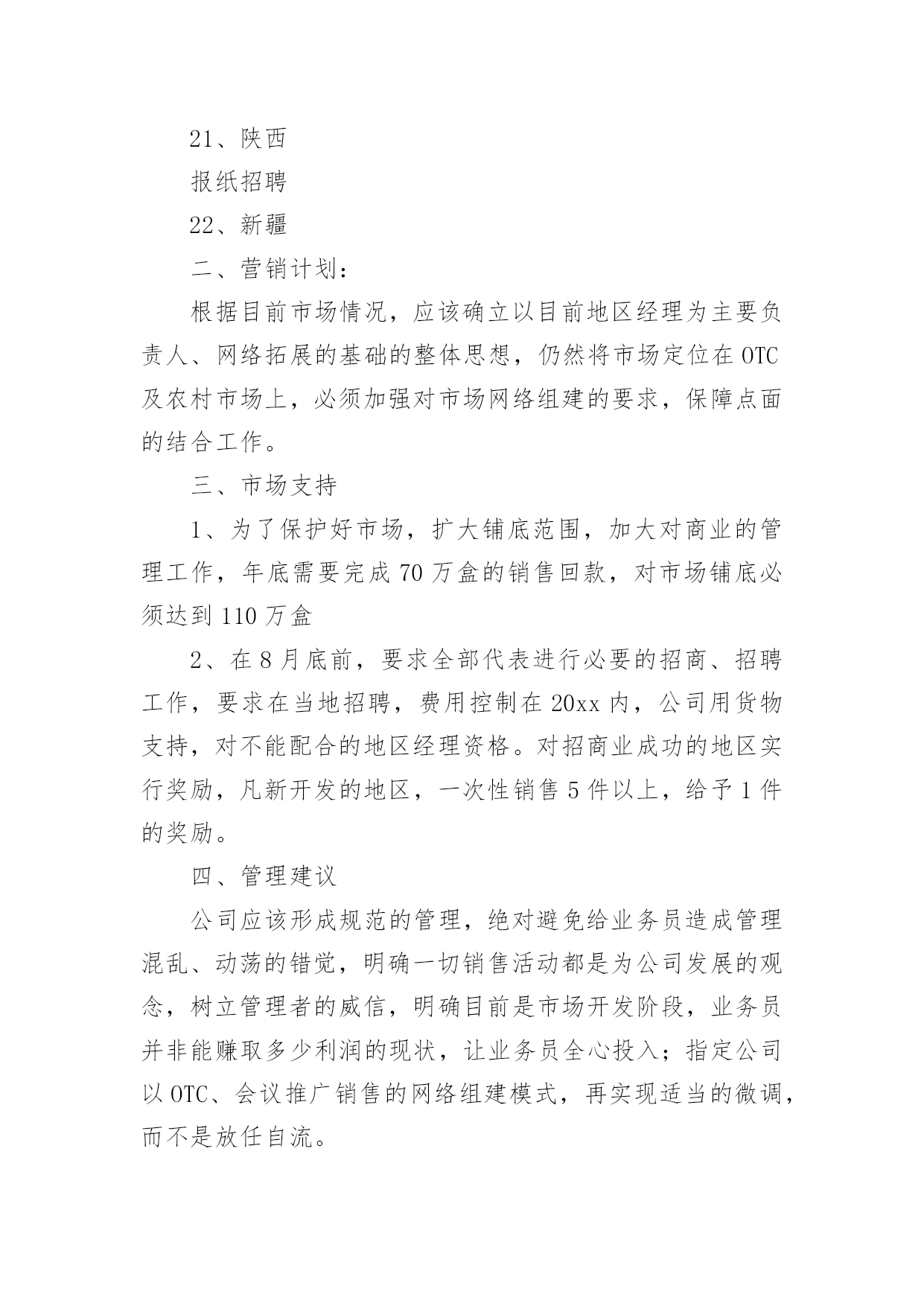 21、陕西

报纸招聘

22、新疆

二、营销计划：

根据目前市场情况，应该确立以目前地区经理为主要负责人、网络拓展的基础的整体思想，仍然将市场定位在OTC及农村市场上，必须加强对市场网络组建的要求，保障点面的结合工作。

三、市场支持

1、为了保护好市场，扩大铺底范围，加大对商业的管理工作，年底需要完成70万盒的销售回款，对市场铺底必须达到110万盒

2、在8月底前，要求全部代表进行必要的招商、招聘工作，要求在当地招聘，费用控制在20xx内，公司用货物支持，对不能配合的地区经理资格。对招商业成功的地区实行奖励，凡新开发的地区，一次性销售5件以上，给予1件的奖励。

四、管理建议

公司应该形成规范的管理，绝对避免给业务员造成管理混乱、动荡的错觉，明确一切销售活动都是为公司发展的观念，树立管理者的威信，明确目前是市场开发阶段，业务员并非能赚取多少利润的现状，让业务员全心投入；指定公司以OTC、会议推广销售的网络组建模式，再实现适当的微调，而不是放任自流。